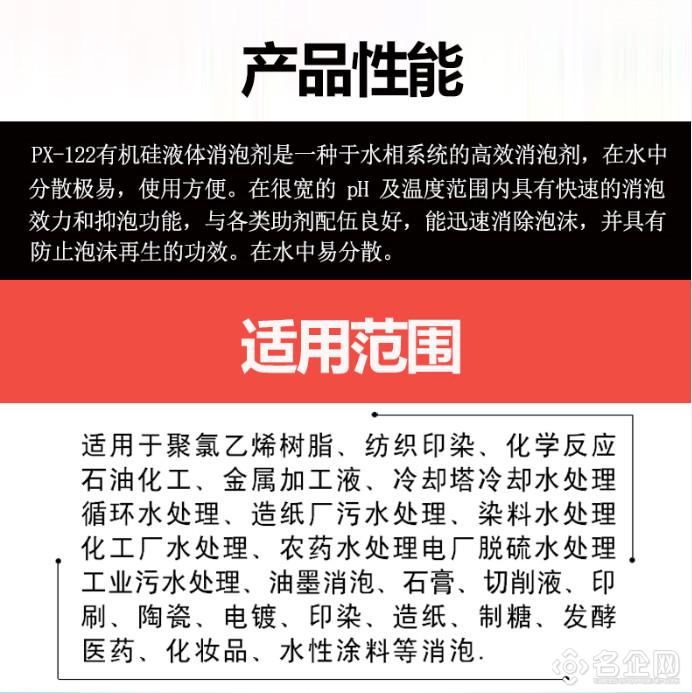 产品性能

PX-122有机硅液体消泡剂是一种于水相系统的高效消泡剂，在水中分散极易，使用方便。在很宽的 pH 及温度范围内具有快速的消泡效力和抑泡功能，与各类助剂配伍良好，能迅速消除泡沫，并具有防止泡沫再生的功效。在水中易分散。

适用范围

适用于聚氯乙烯树脂、纺织印染、化学反应石油化工、金属加工液、冷却塔冷却水处理循环水处理、造纸厂污水处理、染料水处理化工厂水处理、农药水处理电厂脱硫水处理工业污水处理、油墨消泡、石膏、切削液、印刷、陶瓷、电镀、印染、造纸、制糖、发酵医药、化妆品、水性涂料等消泡.

名企网